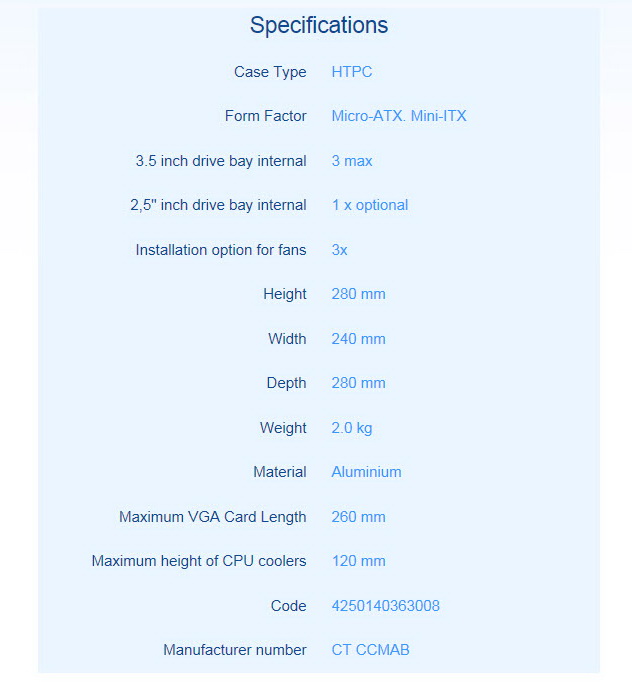 Specifications

| | |
|---|---|
| Case Type | HTPC |
| Form Factor | Micro-ATX. Mini-ITX |
| 3.5 inch drive bay internal | 3 max |
| 2,5" inch drive bay internal | 1 x optional |
| Installation option for fans | 3x |
| Height | 280 mm |
| Width | 240 mm |
| Depth | 280 mm |
| Weight | 2.0 kg |
| Material | Aluminium |
| Maximum VGA Card Length | 260 mm |
| Maximum height of CPU coolers | 120 mm |
| Code | 4250140363008 |
| Manufacturer number | CT CCMAB |